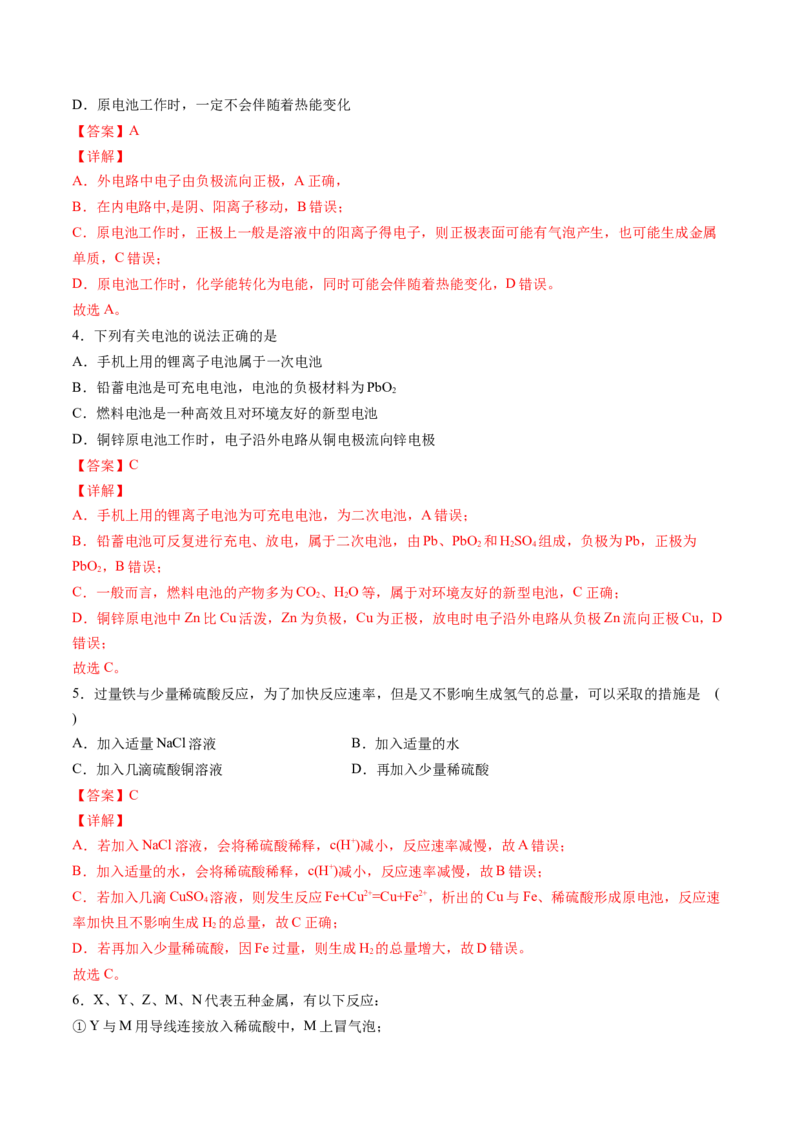 D．原电池工作时，一定不会伴随着热能变化

【答案】A

【详解】

A．外电路中电子由负极流向正极，A 正确，

B．在内电路中,是阴、阳离子移动，B 错误；

C．原电池工作时，正极上一般是溶液中的阳离子得电子，则正极表面可能有气泡产生，也可能生成金属单质，C 错误；

D．原电池工作时，化学能转化为电能，同时可能会伴随着热能变化，D 错误。

故选 A。

4．下列有关电池的说法正确的是

A．手机上用的锂离子电池属于一次电池

B．铅蓄电池是可充电电池，电池的负极材料为 $PbO_2$

C．燃料电池是一种高效且对环境友好的新型电池

D．铜锌原电池工作时，电子沿外电路从铜电极流向锌电极

【答案】C

【详解】

A．手机上用的锂离子电池为可充电电池，为二次电池，A 错误；

B．铅蓄电池可反复进行充电、放电，属于二次电池，由 Pb、$PbO_2$ 和 $H_2SO_4$ 组成，负极为 Pb，正极为 $PbO_2$，B 错误；

C．一般而言，燃料电池的产物多为 $CO_2$、$H_2O$ 等，属于对环境友好的新型电池，C 正确；

D．铜锌原电池中 Zn 比 Cu 活泼，Zn 为负极，Cu 为正极，放电时电子沿外电路从负极 Zn 流向正极 Cu，D 错误；

故选 C。

5．过量铁与少量稀硫酸反应，为了加快反应速率，但是又不影响生成氢气的总量，可以采取的措施是 （ ）

A．加入适量 NaCl 溶液　　B．加入适量的水

C．加入几滴硫酸铜溶液　　D．再加入少量稀硫酸

【答案】C

【详解】

A．若加入 NaCl 溶液，会将稀硫酸稀释，$c(H^+)$减小，反应速率减慢，故 A 错误；

B．加入适量的水，会将稀硫酸稀释，$c(H^+)$减小，反应速率减慢，故 B 错误；

C．若加入几滴 $CuSO_4$ 溶液，则发生反应 $Fe+Cu^{2+}=Cu+Fe^{2+}$，析出的 Cu 与 Fe、稀硫酸形成原电池，反应速率加快且不影响生成 $H_2$ 的总量，故 C 正确；

D．若再加入少量稀硫酸，因 Fe 过量，则生成 $H_2$ 的总量增大，故 D 错误。

故选 C。

6．X、Y、Z、M、N 代表五种金属，有以下反应：

① Y 与 M 用导线连接放入稀硫酸中，M 上冒气泡；